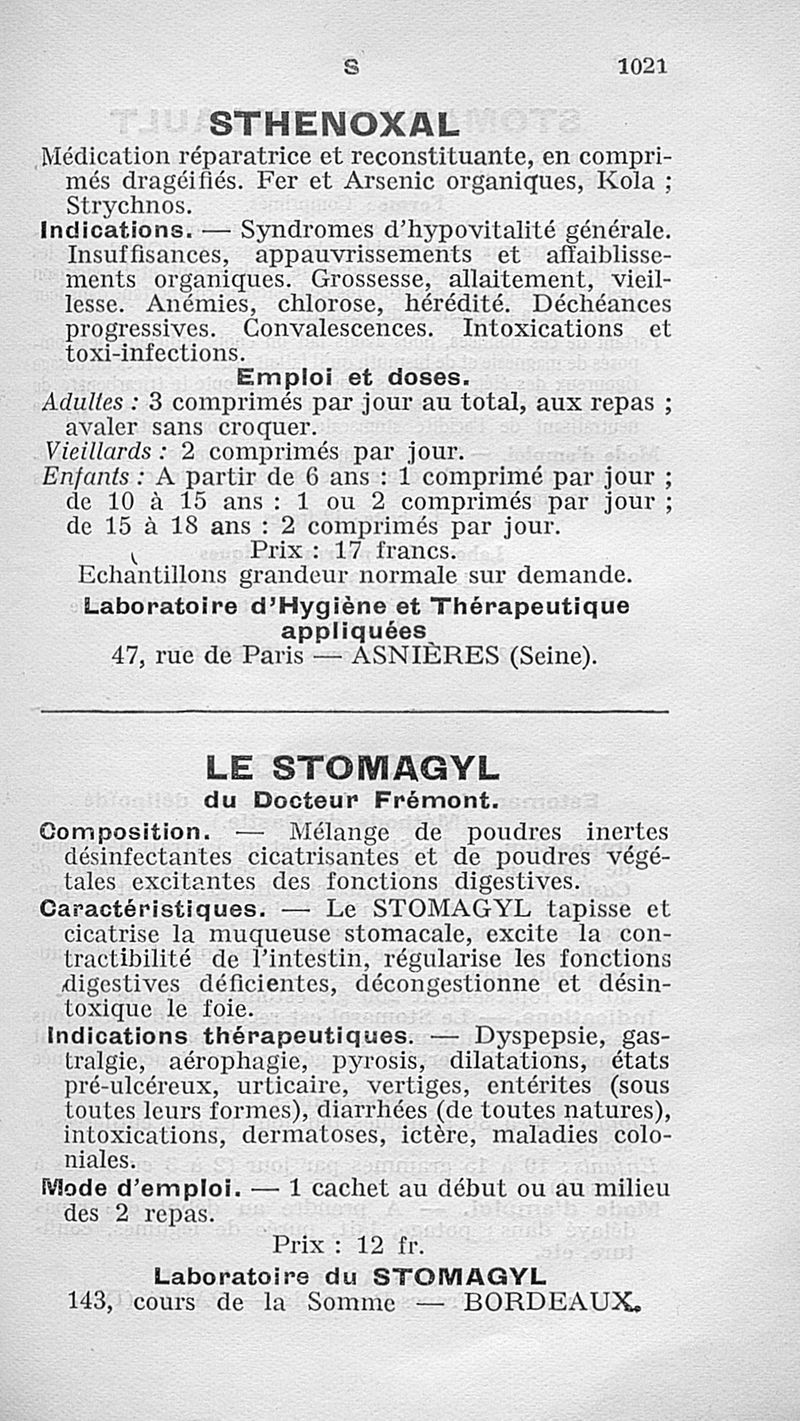 S 1021

STHENOXAL

Médication réparatrice et reconstituante, en comprimés dragéifiés. Fer et Arsenic organiques, Kola ; Strychnos.

Indications. — Syndromes d'hypovitalité générale. Insuffisances, appauvrissements et affaiblissements organiques. Grossesse, allaitement, vieillesse. Anémies, chlorose, hérédité. Déchéances progressives. Convalescences. Intoxications et toxi-infections.

Emploi et doses.

Adultes : 3 comprimés par jour au total, aux repas ; avaler sans croquer.

Vieillards : 2 comprimés par jour.

Enfants : A partir de 6 ans : 1 comprimé par jour ; de 10 à 15 ans : 1 ou 2 comprimés par jour ; de 15 à 18 ans : 2 comprimés par jour.

Prix : 17 francs.

Echantillons grandeur normale sur demande.

Laboratoire d'Hygiène et Thérapeutique appliquées

47, rue de Paris — ASNIÈRES (Seine).

LE STOMAGYL

du Docteur Frémont.

Composition. — Mélange de poudres inertes désinfectantes cicatrisantes et de poudres végétales excitantes des fonctions digestives.

Caractéristiques. — Le STOMAGYL tapisse et cicatrise la muqueuse stomacale, excite la contractibilité de l'intestin, régularise les fonctions digestives déficientes, décongestionne et désintoxique le foie.

Indications thérapeutiques. — Dyspepsie, gastralgie, aérophagie, pyrosis, dilatations, états pré-ulcéreux, urticaire, vertiges, entérites (sous toutes leurs formes), diarrhées (de toutes natures), intoxications, dermatoses, ictère, maladies coloniales.

Mode d'emploi. — 1 cachet au début ou au milieu des 2 repas.

Prix : 12 fr.

Laboratoire du STOMAGYL

143, cours de la Somme — BORDEAUX.